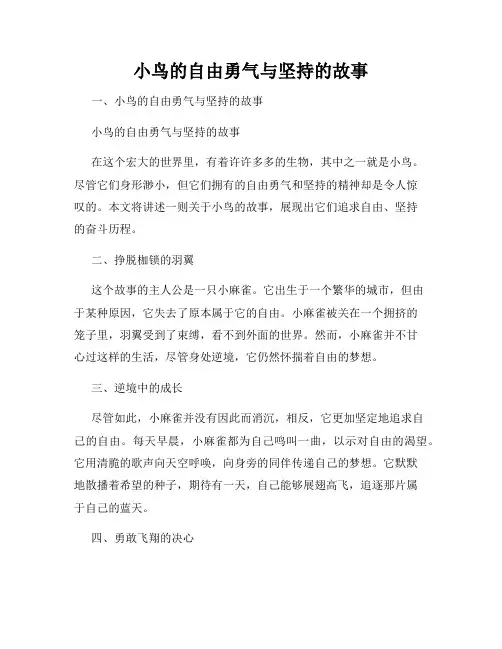 小鸟的自由勇气与坚持的故事

一、小鸟的自由勇气与坚持的故事

小鸟的自由勇气与坚持的故事

在这个宏大的世界里，有着许许多多的生物，其中之一就是小鸟。尽管它们身形渺小，但它们拥有的自由勇气和坚持的精神却是令人惊叹的。本文将讲述一则关于小鸟的故事，展现出它们追求自由、坚持的奋斗历程。

二、挣脱枷锁的羽翼

这个故事的主人公是一只小麻雀。它出生于一个繁华的城市，但由于某种原因，它失去了原本属于它的自由。小麻雀被关在一个拥挤的笼子里，羽翼受到了束缚，看不到外面的世界。然而，小麻雀并不甘心过这样的生活，尽管身处逆境，它仍然怀揣着自由的梦想。

三、逆境中的成长

尽管如此，小麻雀并没有因此而消沉，相反，它更加坚定地追求自己的自由。每天早晨，小麻雀都为自己鸣叫一曲，以示对自由的渴望。它用清脆的歌声向天空呼唤，向身旁的同伴传递自己的梦想。它默默地散播着希望的种子，期待有一天，自己能够展翅高飞，追逐那片属于自己的蓝天。

四、勇敢飞翔的决心